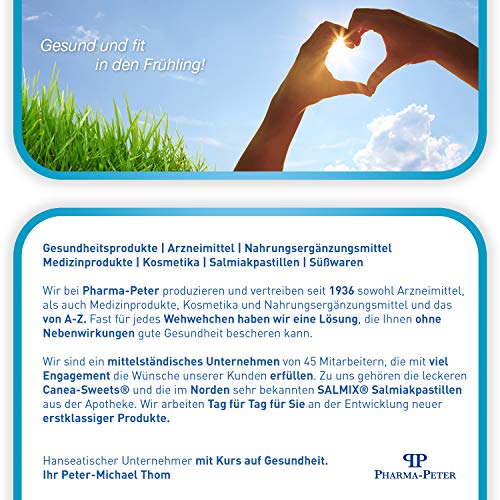 Gesund und fit in den Frühling!

Gesundheitsprodukte | Arzneimittel | Nahrungsergänzungsmittel
Medizinprodukte | Kosmetika | Salmiakpastillen | Süßwaren

Wir bei Pharma-Peter produzieren und vertreiben seit 1936 sowohl Arzneimittel, als auch Medizinprodukte, Kosmetika und Nahrungsergänzungsmittel und das von A-Z. Fast für jedes Wehwehchen haben wir eine Lösung, die Ihnen ohne Nebenwirkungen gute Gesundheit bescheren kann.

Wir sind ein mittelständisches Unternehmen von 45 Mitarbeitern, die mit viel Engagement die Wünsche unserer Kunden erfüllen. Zu uns gehören die leckeren Canea-Sweets® und die im Norden sehr bekannten SALMIX® Salmiakpastillen aus der Apotheke. Wir arbeiten Tag für Tag für Sie an der Entwicklung neuer erstklassiger Produkte.

Hanseatischer Unternehmer mit Kurs auf Gesundheit.
Ihr Peter-Michael Thom

PP
PHARMA-PETER